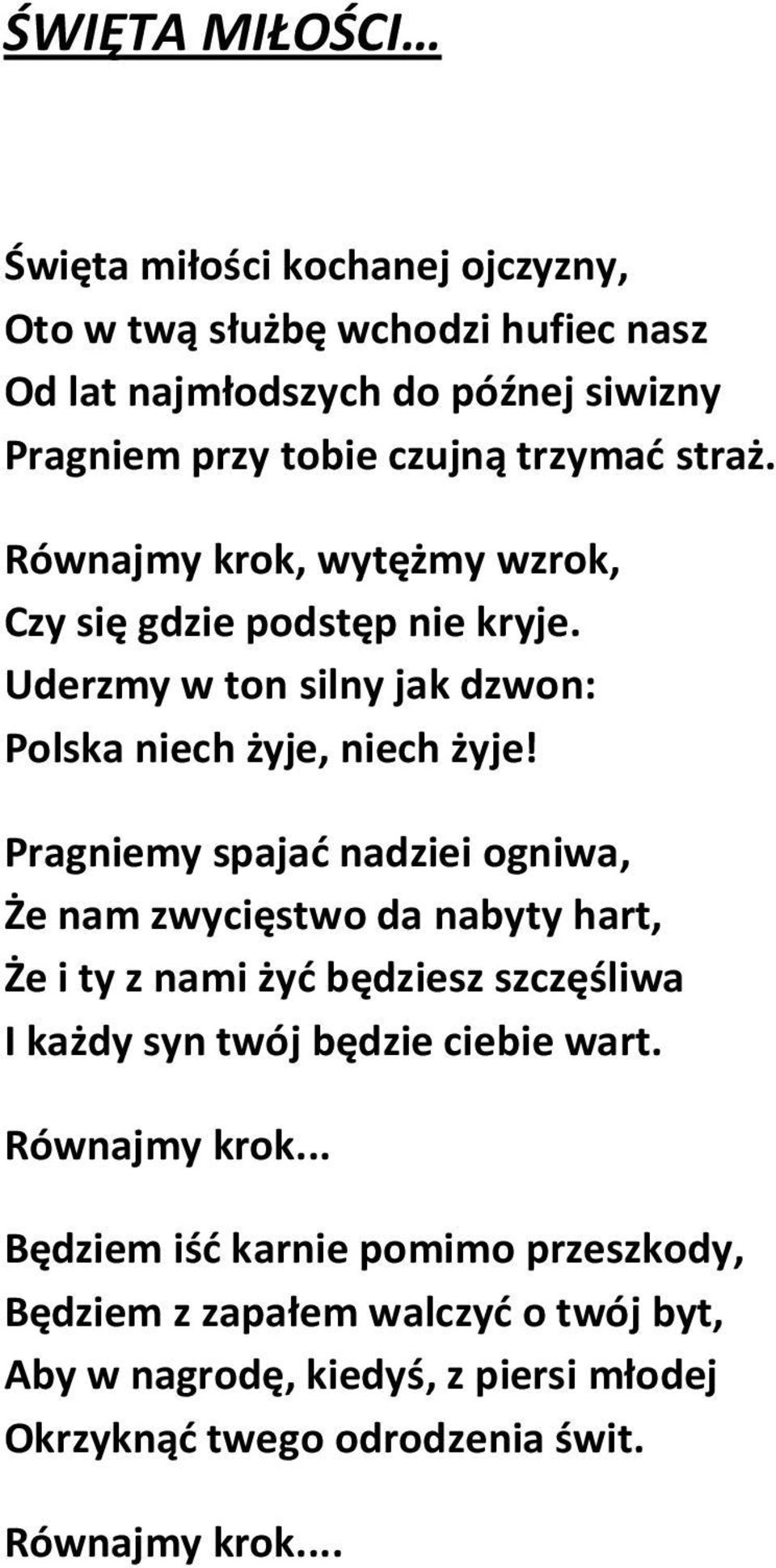 ŚWIĘTA MIŁOŚCI…

Święta miłości kochanej ojczyzny,
Oto w twą służbę wchodzi hufiec nasz
Od lat najmłodszych do późnej siwizny
Pragniem przy tobie czujną trzymać straż.

Równajmy krok, wytężmy wzrok,
Czy się gdzie podstęp nie kryje.
Uderzmy w ton silny jak dzwon:
Polska niech żyje, niech żyje!

Pragniemy spajać nadziei ogniwa,
Że nam zwycięstwo da nabyty hart,
Że i ty z nami żyć będziesz szczęśliwa
I każdy syn twój będzie ciebie wart.

Równajmy krok...

Będziem iść karnie pomimo przeszkody,
Będziem z zapałem walczyć o twój byt,
Aby w nagrodę, kiedyś, z piersi młodej
Okrzyknąć twego odrodzenia świt.

Równajmy krok....